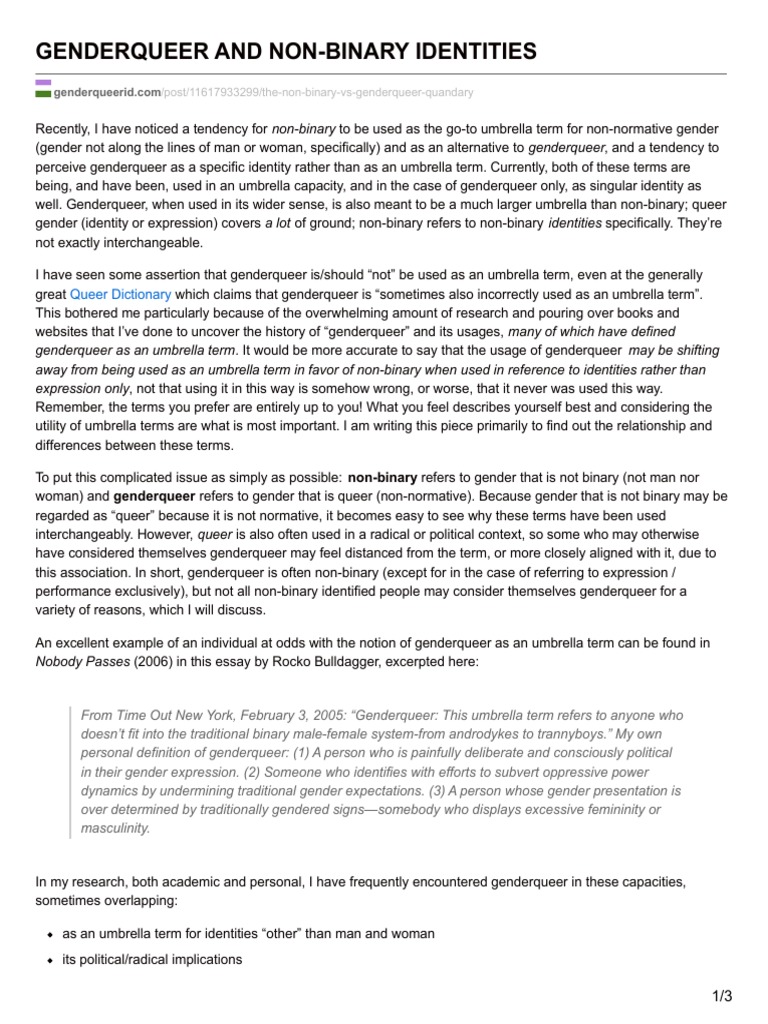 GENDERQUEER AND NON-BINARY IDENTITIES

genderqueerid.com/post/11617933299/the-non-binary-vs-genderqueer-quandary

Recently, I have noticed a tendency for non-binary to be used as the go-to umbrella term for non-normative gender (gender not along the lines of man or woman, specifically) and as an alternative to genderqueer, and a tendency to perceive genderqueer as a specific identity rather than as an umbrella term. Currently, both of these terms are being, and have been, used in an umbrella capacity, and in the case of genderqueer only, as singular identity as well. Genderqueer, when used in its wider sense, is also meant to be a much larger umbrella than non-binary; queer gender (identity or expression) covers a lot of ground; non-binary refers to non-binary identities specifically. They're not exactly interchangeable.

I have seen some assertion that genderqueer is/should "not" be used as an umbrella term, even at the generally great Queer Dictionary which claims that genderqueer is "sometimes also incorrectly used as an umbrella term". This bothered me particularly because of the overwhelming amount of research and pouring over books and websites that I've done to uncover the history of "genderqueer" and its usages, many of which have defined genderqueer as an umbrella term. It would be more accurate to say that the usage of genderqueer may be shifting away from being used as an umbrella term in favor of non-binary when used in reference to identities rather than expression only, not that using it in this way is somehow wrong, or worse, that it never was used this way. Remember, the terms you prefer are entirely up to you! What you feel describes yourself best and considering the utility of umbrella terms are what is most important. I am writing this piece primarily to find out the relationship and differences between these terms.

To put this complicated issue as simply as possible: non-binary refers to gender that is not binary (not man nor woman) and genderqueer refers to gender that is queer (non-normative). Because gender that is not binary may be regarded as "queer" because it is not normative, it becomes easy to see why these terms have been used interchangeably. However, queer is also often used in a radical or political context, so some who may otherwise have considered themselves genderqueer may feel distanced from the term, or more closely aligned with it, due to this association. In short, genderqueer is often non-binary (except for in the case of referring to expression / performance exclusively), but not all non-binary identified people may consider themselves genderqueer for a variety of reasons, which I will discuss.

An excellent example of an individual at odds with the notion of genderqueer as an umbrella term can be found in Nobody Passes (2006) in this essay by Rocko Bulldagger, excerpted here:

From Time Out New York, February 3, 2005: "Genderqueer: This umbrella term refers to anyone who doesn't fit into the traditional binary male-female system-from androdykes to trannyboys." My own personal definition of genderqueer: (1) A person who is painfully deliberate and consciously political in their gender expression. (2) Someone who identifies with efforts to subvert oppressive power dynamics by undermining traditional gender expectations. (3) A person whose gender presentation is over determined by traditionally gendered signs—somebody who displays excessive femininity or masculinity.

In my research, both academic and personal, I have frequently encountered genderqueer in these capacities, sometimes overlapping:

• as an umbrella term for identities "other" than man and woman

• its political/radical implications

1/3